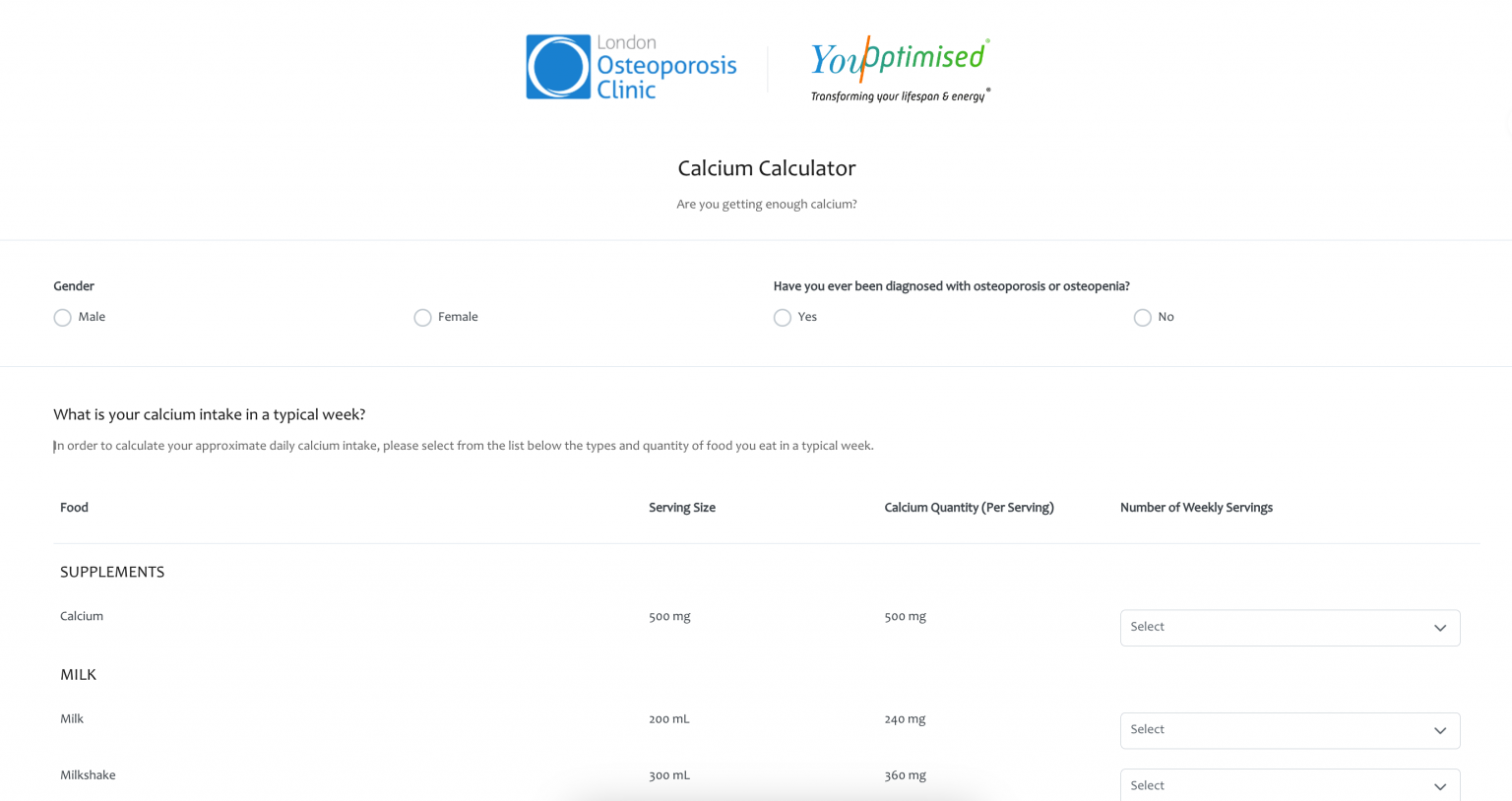 London Osteoporosis Clinic

YouOptimised®
Transforming your lifespan & energy®

Calcium Calculator

Are you getting enough calcium?

Gender
Male
Female

Have you ever been diagnosed with osteoporosis or osteopenia?
Yes
No

What is your calcium intake in a typical week?

In order to calculate your approximate daily calcium intake, please select from the list below the types and quantity of food you eat in a typical week.

| Food | Serving Size | Calcium Quantity (Per Serving) | Number of Weekly Servings |
|---|---|---|---|
| SUPPLEMENTS | | | |
| Calcium | 500 mg | 500 mg | Select |
| MILK | | | |
| Milk | 200 mL | 240 mg | Select |
| Milkshake | 300 mL | 360 mg | Select |